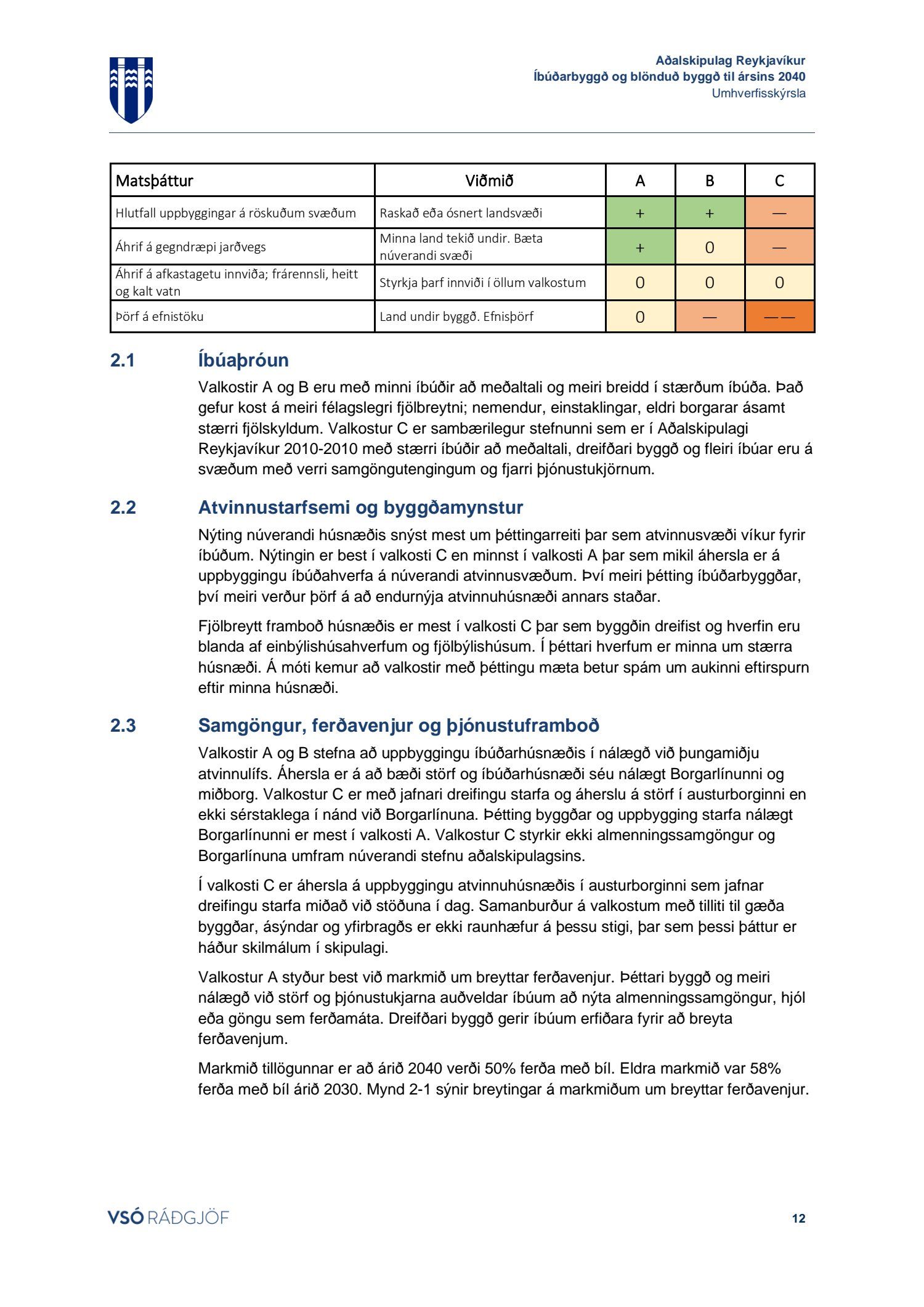 Aðalskipulag Reykjavíkur
Íbúðarbyggð og blönduð byggð til ársins 2040
Umhverfisskýrsla

| Matsþáttur | Viðmið | A | B | C |
|---|---|---|---|---|
| Hlutfall uppbyggingar á röskuðum svæðum | Raskað eða ósnert landsvæði | + | + | — |
| Áhrif á gegndræpi jarðvegs | Minna land tekið undir. Bæta núverandi svæði | + | 0 | — |
| Áhrif á afkastagetu innviða; frárennsli, heitt og kalt vatn | Styrkja þarf innviði í öllum valkostum | 0 | 0 | 0 |
| Þörf á efnistöku | Land undir byggð. Efnisþörf | 0 | — | —— |

2.1 Íbúaþróun

Valkostir A og B eru með minni íbúðir að meðaltali og meiri breidd í stærðum íbúða. Það gefur kost á meiri félagslegri fjölbreytni; nemendur, einstaklingar, eldri borgarar ásamt stærri fjölskyldum. Valkostur C er sambærilegur stefnunni sem er í Aðalskipulagi Reykjavíkur 2010-2010 með stærri íbúðir að meðaltali, dreifðari byggð og fleiri íbúar eru á svæðum með verri samgöngutengingum og fjarri þjónustukjörnum.

2.2 Atvinnustarfsemi og byggðamynstur

Nýting núverandi húsnæðis snýst mest um þéttingarreiti þar sem atvinnusvæði víkur fyrir íbúðum. Nýtingin er best í valkosti C en minnst í valkosti A þar sem mikil áhersla er á uppbyggingu íbúðahverfa á núverandi atvinnusvæðum. Því meiri þétting íbúðarbyggðar, því meiri verður þörf á að endurnýja atvinnuhúsnæði annars staðar.

Fjölbreytt framboð húsnæðis er mest í valkosti C þar sem byggðin dreifist og hverfin eru blanda af einbýlishúsahverfum og fjölbýlishúsum. Í þéttari hverfum er minna um stærra húsnæði. Á móti kemur að valkostir með þéttingu mæta betur spám um aukinni eftirspurn eftir minna húsnæði.

2.3 Samgöngur, ferðavenjur og þjónustuframboð

Valkostir A og B stefna að uppbyggingu íbúðarhúsnæðis í nálægð við þungamiðju atvinnulífs. Áhersla er á að bæði störf og íbúðarhúsnæði séu nálægt Borgarlínunni og miðborg. Valkostur C er með jafnari dreifingu starfa og áherslu á störf í austurborginni en ekki sérstaklega í nánd við Borgarlínuna. Þétting byggðar og uppbygging starfa nálægt Borgarlínunni er mest í valkosti A. Valkostur C styrkir ekki almenningssamgöngur og Borgarlínuna umfram núverandi stefnu aðalskipulagsins.

Í valkosti C er áhersla á uppbyggingu atvinnuhúsnæðis í austurborginni sem jafnar dreifingu starfa miðað við stöðuna í dag. Samanburður á valkostum með tilliti til gæða byggðar, ásýndar og yfirbragðs er ekki raunhæfur á þessu stigi, þar sem þessi þáttur er háður skilmálum í skipulagi.

Valkostur A styður best við markmið um breyttar ferðavenjur. Þéttari byggð og meiri nálægð við störf og þjónustukjarna auðveldar íbúum að nýta almenningssamgöngur, hjól eða göngu sem ferðamáta. Dreifðari byggð gerir íbúum erfiðara fyrir að breyta ferðavenjum.

Markmið tillögunnar er að árið 2040 verði 50% ferða með bíl. Eldra markmið var 58% ferða með bíl árið 2030. Mynd 2-1 sýnir breytingar á markmiðum um breyttar ferðavenjur.

VSÓ RÁÐGJÖF

12